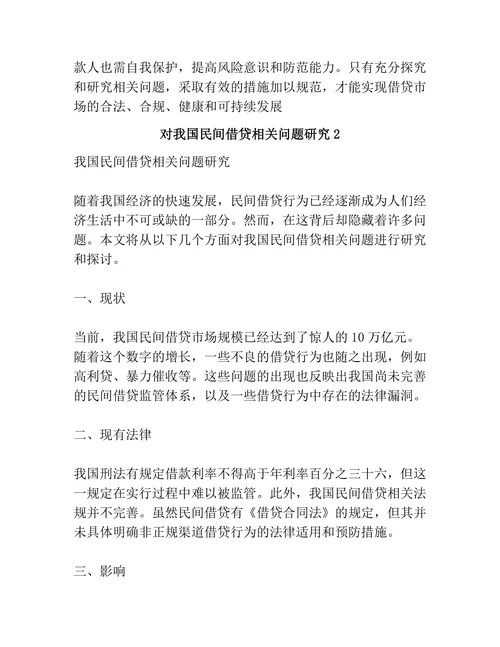 款人也需自我保护，提高风险意识和防范能力。只有充分探究和研究相关问题，采取有效的措施加以规范，才能实现借贷市场的合法、合规、健康和可持续发展

对我国民间借贷相关问题研究 2

我国民间借贷相关问题研究

随着我国经济的快速发展，民间借贷行为已经逐渐成为人们经济生活中不可或缺的一部分。然而，在这背后却隐藏着许多问题。本文将从以下几个方面对我国民间借贷相关问题进行研究和探讨。

一、现状

当前，我国民间借贷市场规模已经达到了惊人的 10 万亿元。随着这个数字的增长，一些不良的借贷行为也随之出现，例如高利贷、暴力催收等。这些问题的出现也反映出我国尚未完善的民间借贷监管体系，以及一些借贷行为中存在的法律漏洞。

二、现有法律

我国刑法有规定借款利率不得高于年利率百分之三十六，但这一规定在实行过程中难以被监管。此外，我国民间借贷相关法规并不完善。虽然民间借贷有《借贷合同法》的规定，但其并未具体明确非正规渠道借贷行为的法律适用和预防措施。

三、影响